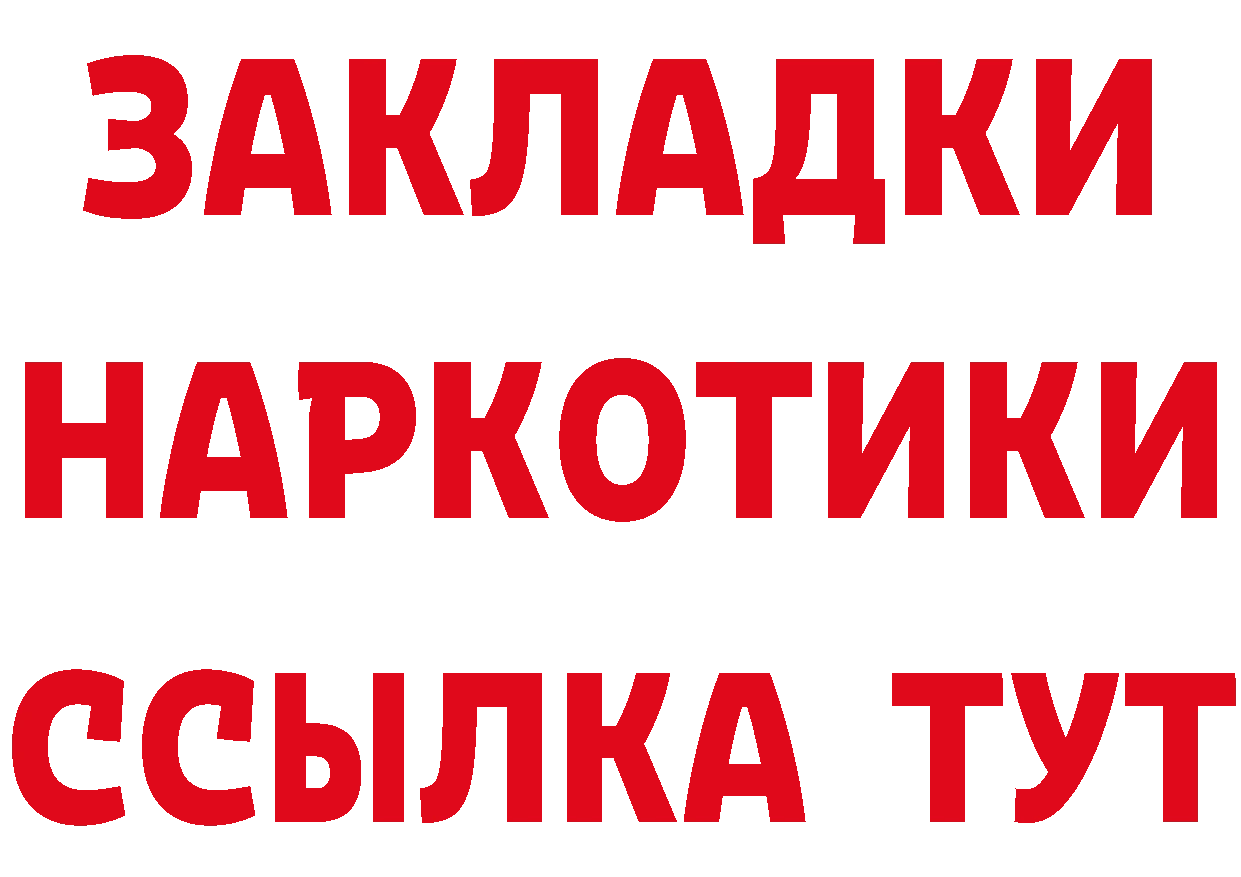 ЗАКЛАДКИ НАРКОТИКИ ССЫЛКА ТУТ